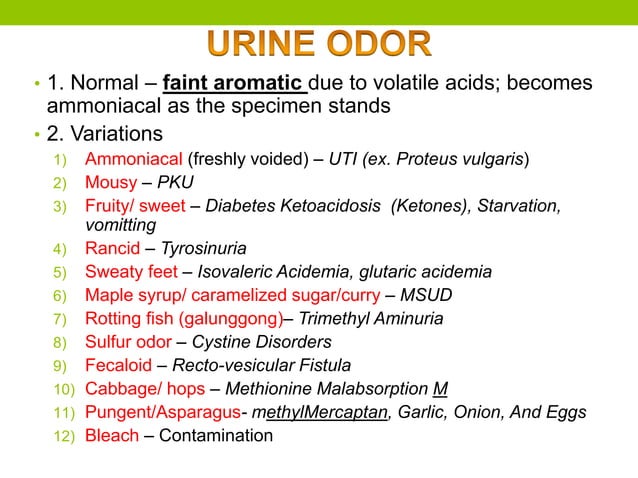 URINE ODOR

• 1. Normal – faint aromatic due to volatile acids; becomes ammoniacal as the specimen stands

• 2. Variations

1) Ammoniacal (freshly voided) – UTI (ex. Proteus vulgaris)
2) Mousy – PKU
3) Fruity/ sweet – Diabetes Ketoacidosis (Ketones), Starvation, vomitting
4) Rancid – Tyrosinuria
5) Sweaty feet – Isovaleric Acidemia, glutaric acidemia
6) Maple syrup/ caramelized sugar/curry – MSUD
7) Rotting fish (galunggong)– Trimethyl Aminuria
8) Sulfur odor – Cystine Disorders
9) Fecaloid – Recto-vesicular Fistula
10) Cabbage/ hops – Methionine Malabsorption M
11) Pungent/Asparagus- methylMercaptan, Garlic, Onion, And Eggs
12) Bleach – Contamination